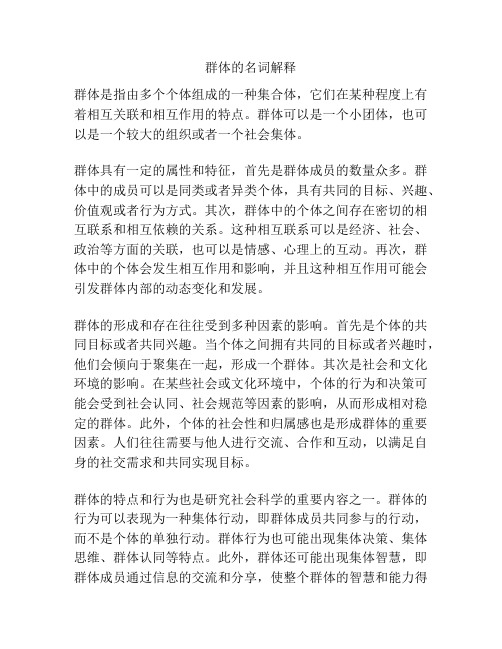 群体的名词解释

群体是指由多个个体组成的一种集合体，它们在某种程度上有着相互关联和相互作用的特点。群体可以是一个小团体，也可以是一个较大的组织或者一个社会集体。

群体具有一定的属性和特征，首先是群体成员的数量众多。群体中的成员可以是同类或者异类个体，具有共同的目标、兴趣、价值观或者行为方式。其次，群体中的个体之间存在密切的相互联系和相互依赖的关系。这种相互联系可以是经济、社会、政治等方面的关联，也可以是情感、心理上的互动。再次，群体中的个体会发生相互作用和影响，并且这种相互作用可能会引发群体内部的动态变化和发展。

群体的形成和存在往往受到多种因素的影响。首先是个体的共同目标或者共同兴趣。当个体之间拥有共同的目标或者兴趣时，他们会倾向于聚集在一起，形成一个群体。其次是社会和文化环境的影响。在某些社会或文化环境中，个体的行为和决策可能会受到社会认同、社会规范等因素的影响，从而形成相对稳定的群体。此外，个体的社会性和归属感也是形成群体的重要因素。人们往往需要与他人进行交流、合作和互动，以满足自身的社交需求和共同实现目标。

群体的特点和行为也是研究社会科学的重要内容之一。群体的行为可以表现为一种集体行动，即群体成员共同参与的行动，而不是个体的单独行动。群体行为也可能出现集体决策、集体思维、群体认同等特点。此外，群体还可能出现集体智慧，即群体成员通过信息的交流和分享，使整个群体的智慧和能力得